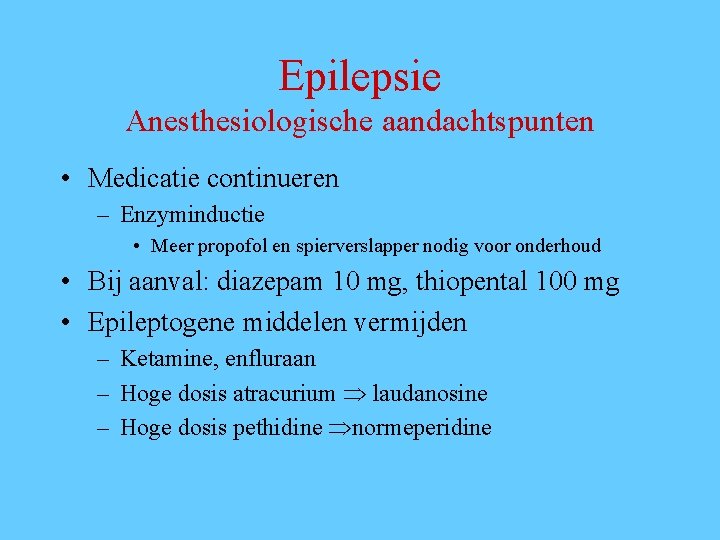 Epilepsie
Anesthesiologische aandachtspunten

• Medicatie continueren
– Enzyminductie
• Meer propofol en spierverslapper nodig voor onderhoud
• Bij aanval: diazepam 10 mg, thiopental 100 mg
• Epileptogene middelen vermijden
– Ketamine, enfluraan
– Hoge dosis atracurium $\Rightarrow$ laudanosine
– Hoge dosis pethidine $\Rightarrow$normeperidine